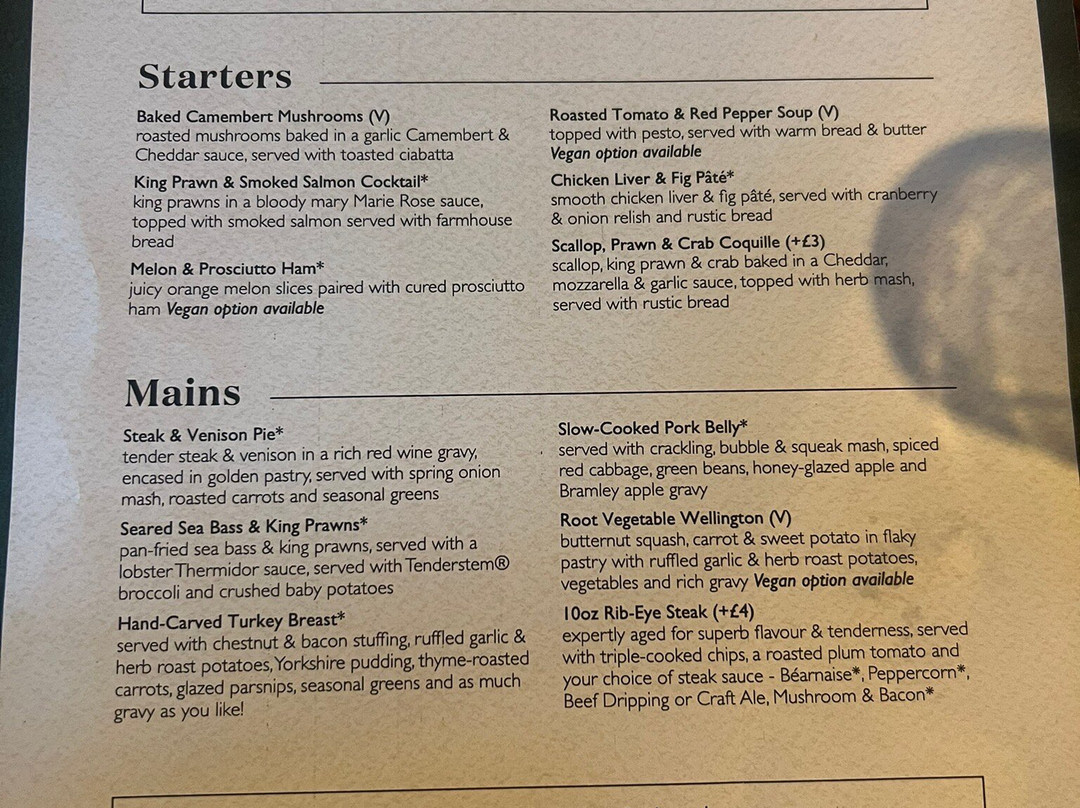 Starters

Baked Camembert Mushrooms (V)
roasted mushrooms baked in a garlic Camembert & Cheddar sauce, served with toasted ciabatta

King Prawn & Smoked Salmon Cocktail*
king prawns in a bloody mary Marie Rose sauce, topped with smoked salmon served with farmhouse bread

Melon & Prosciutto Ham*
juicy orange melon slices paired with cured prosciutto ham Vegan option available

Roasted Tomato & Red Pepper Soup (V)
topped with pesto, served with warm bread & butter
Vegan option available

Chicken Liver & Fig Pâté*
smooth chicken liver & fig pâté, served with cranberry & onion relish and rustic bread

Scallop, Prawn & Crab Coquille (+£3)
scallop, king prawn & crab baked in a Cheddar, mozzarella & garlic sauce, topped with herb mash, served with rustic bread

Mains

Steak & Venison Pie*
tender steak & venison in a rich red wine gravy, encased in golden pastry, served with spring onion mash, roasted carrots and seasonal greens

Seared Sea Bass & King Prawns*
pan-fried sea bass & king prawns, served with a lobster Thermidor sauce, served with Tenderstem® broccoli and crushed baby potatoes

Hand-Carved Turkey Breast*
served with chestnut & bacon stuffing, ruffled garlic & herb roast potatoes, Yorkshire pudding, thyme-roasted carrots, glazed parsnips, seasonal greens and as much gravy as you like!

Slow-Cooked Pork Belly*
served with crackling, bubble & squeak mash, spiced red cabbage, green beans, honey-glazed apple and Bramley apple gravy

Root Vegetable Wellington (V)
butternut squash, carrot & sweet potato in flaky pastry with ruffled garlic & herb roast potatoes, vegetables and rich gravy Vegan option available

10oz Rib-Eye Steak (+£4)
expertly aged for superb flavour & tenderness, served with triple-cooked chips, a roasted plum tomato and your choice of steak sauce - Béarnaise*, Peppercorn*, Beef Dripping or Craft Ale, Mushroom & Bacon*